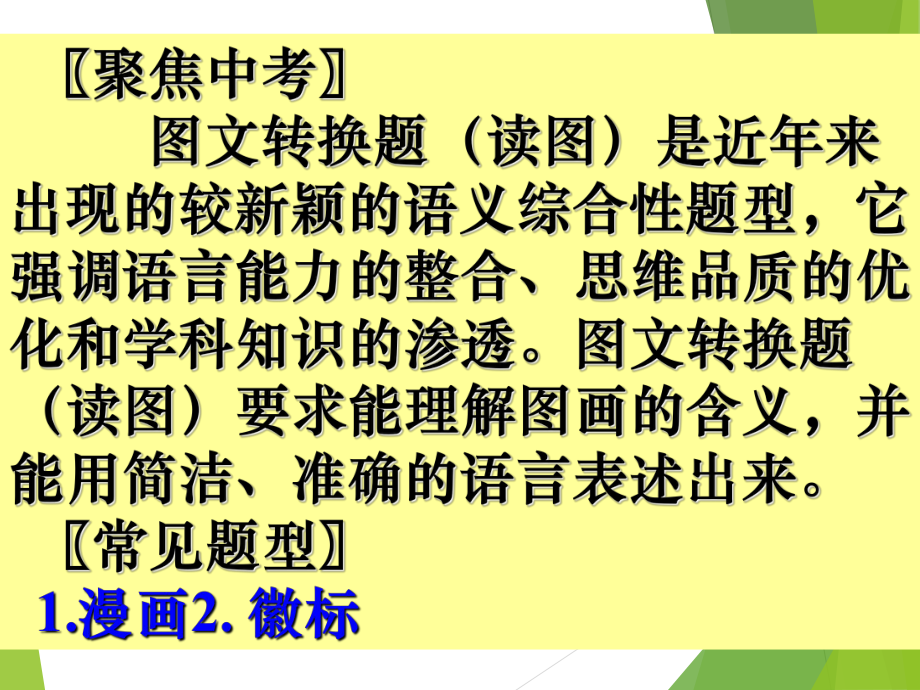 〖聚焦中考〗

图文转换题（读图）是近年来出现的较新颖的语义综合性题型，它强调语言能力的整合、思维品质的优化和学科知识的渗透。图文转换题（读图）要求能理解图画的含义，并能用简洁、准确的语言表述出来。

〖常见题型〗

1.漫画2. 徽标